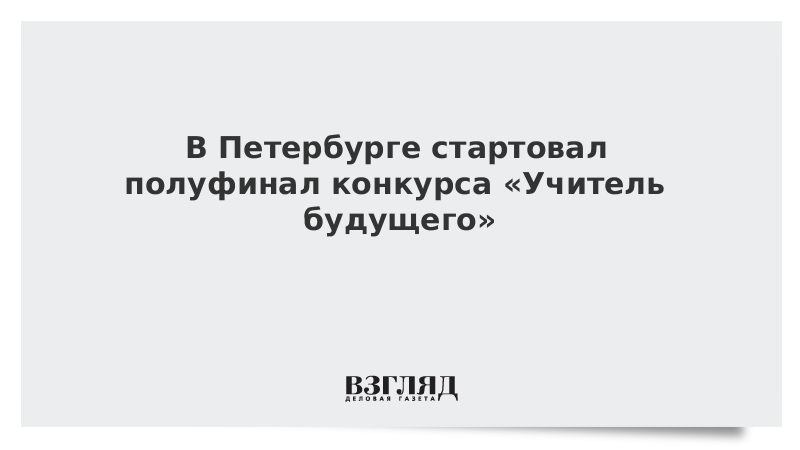 В Петербурге стартовал полуфинал конкурса «Учитель будущего»

ВЗГЛЯД
ДЕЛОВАЯ ГАЗЕТА